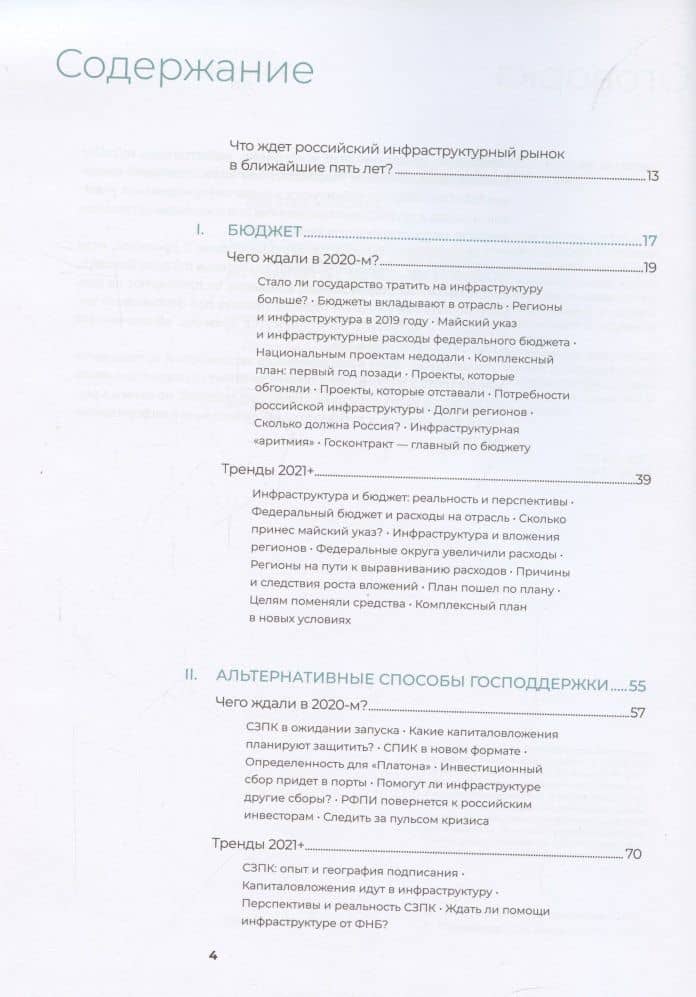 Содержание

Что ждет российский инфраструктурный рынок в ближайшие пять лет? 13

I. БЮДЖЕТ 17

Чего ждали в 2020-м? 19

Стало ли государство тратить на инфраструктуру больше? · Бюджеты вкладывают в отрасль · Регионы и инфраструктура в 2019 году · Майский указ и инфраструктурные расходы федерального бюджета · Национальным проектам недодали · Комплексный план: первый год позади · Проекты, которые обгоняли · Проекты, которые отставали · Потребности российской инфраструктуры · Долги регионов · Сколько должна Россия? · Инфраструктурная «аритмия» · Госконтракт — главный по бюджету

Тренды 2021+ 39

Инфраструктура и бюджет: реальность и перспективы · Федеральный бюджет и расходы на отрасль · Сколько принес майский указ? · Инфраструктура и вложения регионов · Федеральные округа увеличили расходы · Регионы на пути к выравниванию расходов · Причины и следствия роста вложений · План пошел по плану · Целям поменяли средства · Комплексный план в новых условиях

II. АЛЬТЕРНАТИВНЫЕ СПОСОБЫ ГОСПОДДЕРЖКИ 55

Чего ждали в 2020-м? 57

СЗПК в ожидании запуска · Какие капиталовложения планируют защитить? · СПИК в новом формате · Определенность для «Платона» · Инвестиционный сбор придет в порты · Помогут ли инфраструктуре другие сборы? · РФПИ повернется к российским инвесторам · Следить за пульсом кризиса

Тренды 2021+ 70

СЗПК: опыт и география подписания · Капиталовложения идут в инфраструктуру · Перспективы и реальность СЗПК · Ждать ли помощи инфраструктуре от ФНБ?

4